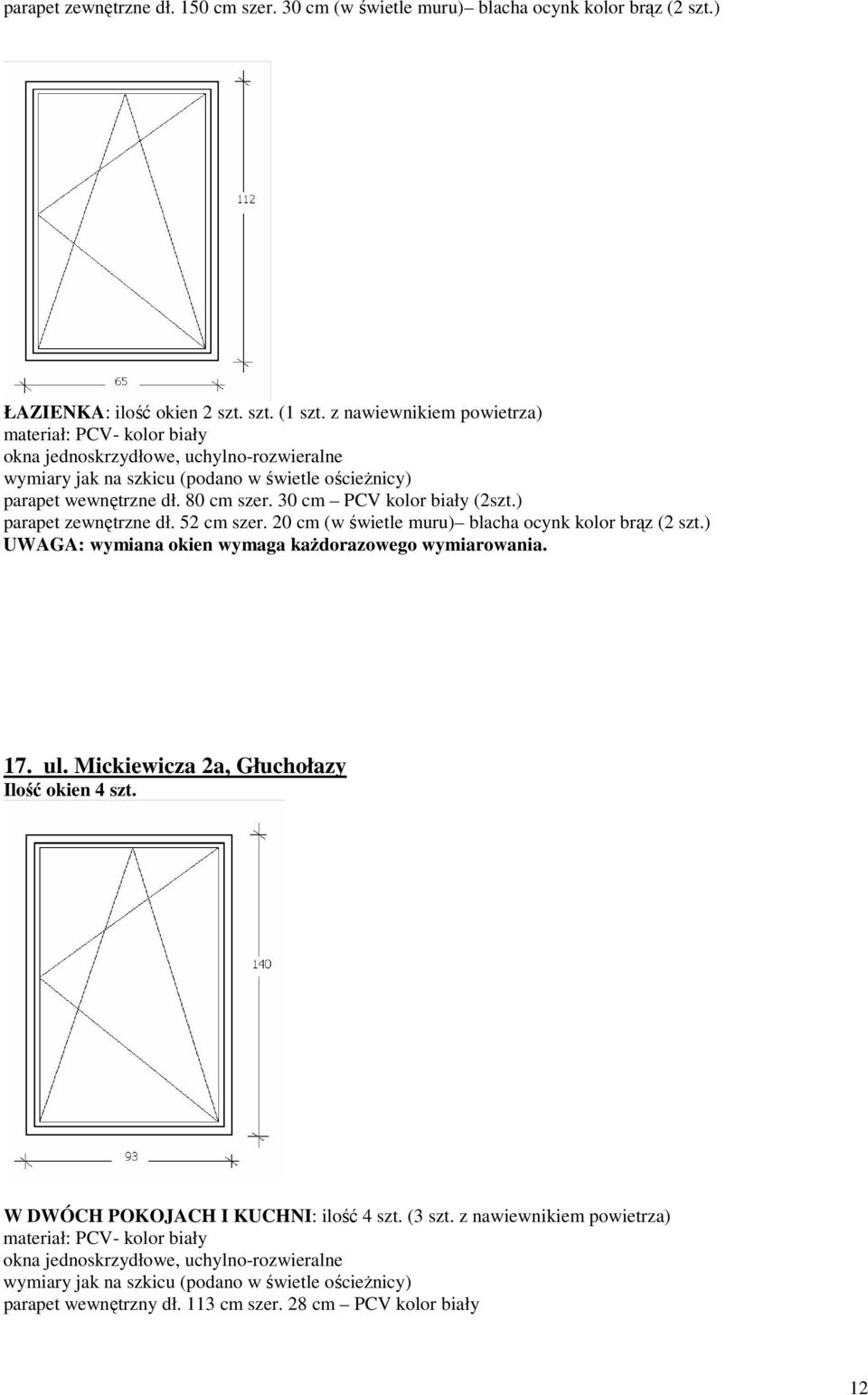 parapet zewnętrzne dł. 150 cm szer. 30 cm (w świetle muru)– blacha ocynk kolor brąz (2 szt.)

112

65

ŁAZIENKA: ilość okien 2 szt. szt. (1 szt. z nawiewnikiem powietrza)
materiał: PCV- kolor biały
okna jednoskrzydłowe, uchylno-rozwieralne
wymiary jak na szkicu (podano w świetle ościeżnicy)
parapet wewnętrzne dł. 80 cm szer. 30 cm – PCV kolor biały (2szt.)
parapet zewnętrzne dł. 52 cm szer. 20 cm (w świetle muru)– blacha ocynk kolor brąz (2 szt.)
UWAGA: wymiana okien wymaga każdorazowego wymiarowania.

17. ul. Mickiewicza 2a, Głuchołazy
Ilość okien 4 szt.

140

93

W DWÓCH POKOJACH I KUCHNI: ilość 4 szt. (3 szt. z nawiewnikiem powietrza)
materiał: PCV- kolor biały
okna jednoskrzydłowe, uchylno-rozwieralne
wymiary jak na szkicu (podano w świetle ościeżnicy)
parapet wewnętrzny dł. 113 cm szer. 28 cm – PCV kolor biały

12